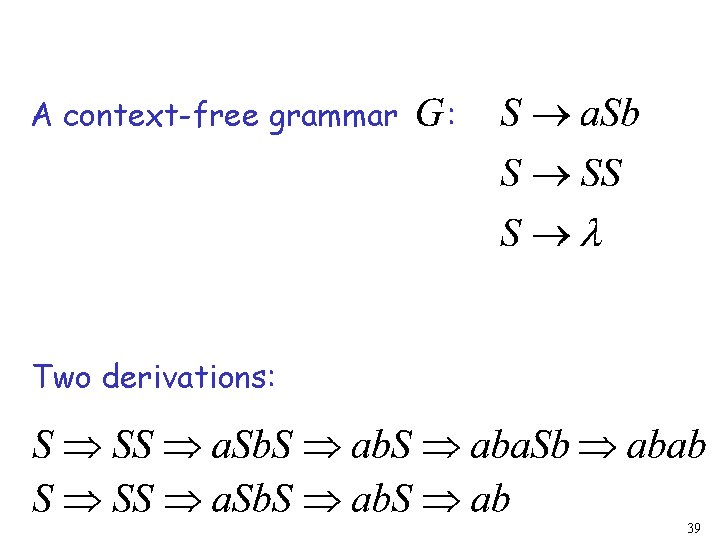 A context-free grammar $G$: $S \rightarrow aSb$

$S \rightarrow SS$

$S \rightarrow \lambda$

Two derivations:

$S \Rightarrow SS \Rightarrow aSbS \Rightarrow abS \Rightarrow abaSb \Rightarrow abab$

$S \Rightarrow SS \Rightarrow aSbS \Rightarrow abS \Rightarrow ab$

39